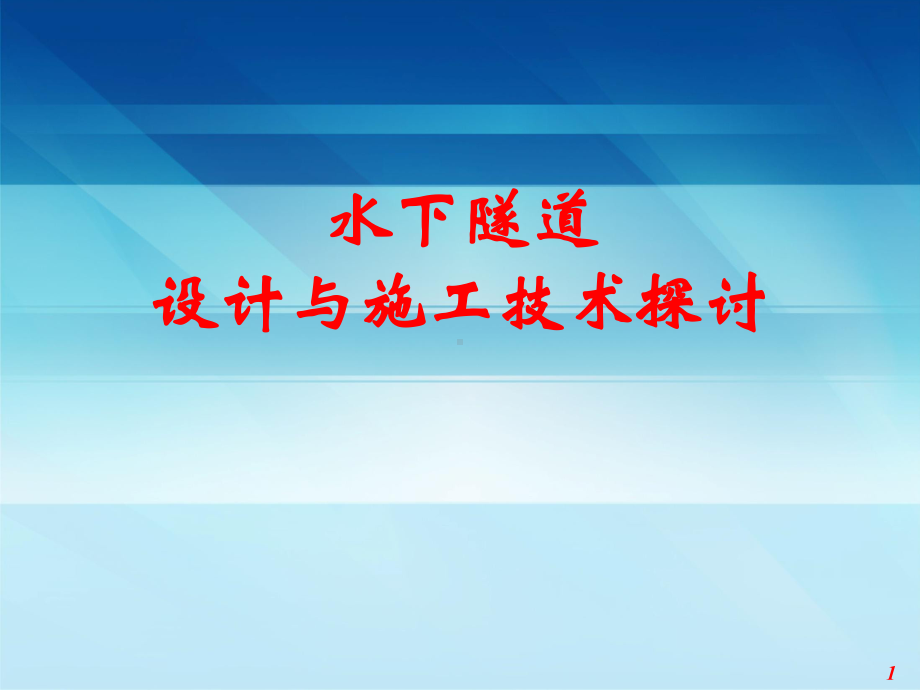 水下隧道
设计与施工技术探讨

1